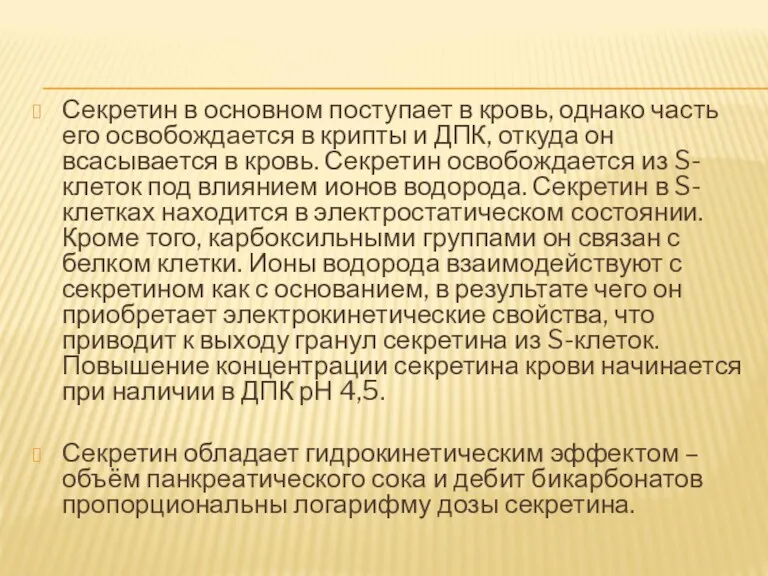 Секретин в основном поступает в кровь, однако часть его освобождается в крипты и ДПК, откуда он всасывается в кровь. Секретин освобождается из S-клеток под влиянием ионов водорода. Секретин в S-клетках находится в электростатическом состоянии. Кроме того, карбоксильными группами он связан с белком клетки. Ионы водорода взаимодействуют с секретином как с основанием, в результате чего он приобретает электрокинетические свойства, что приводит к выходу гранул секретина из S-клеток. Повышение концентрации секретина крови начинается при наличии в ДПК pH 4,5.

Секретин обладает гидрокинетическим эффектом – объём панкреатического сока и дебит бикарбонатов пропорциональны логарифму дозы секретина.